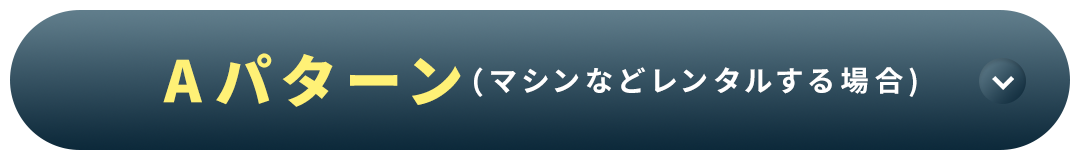 Aパターン(マシンなどレンタルする場合)